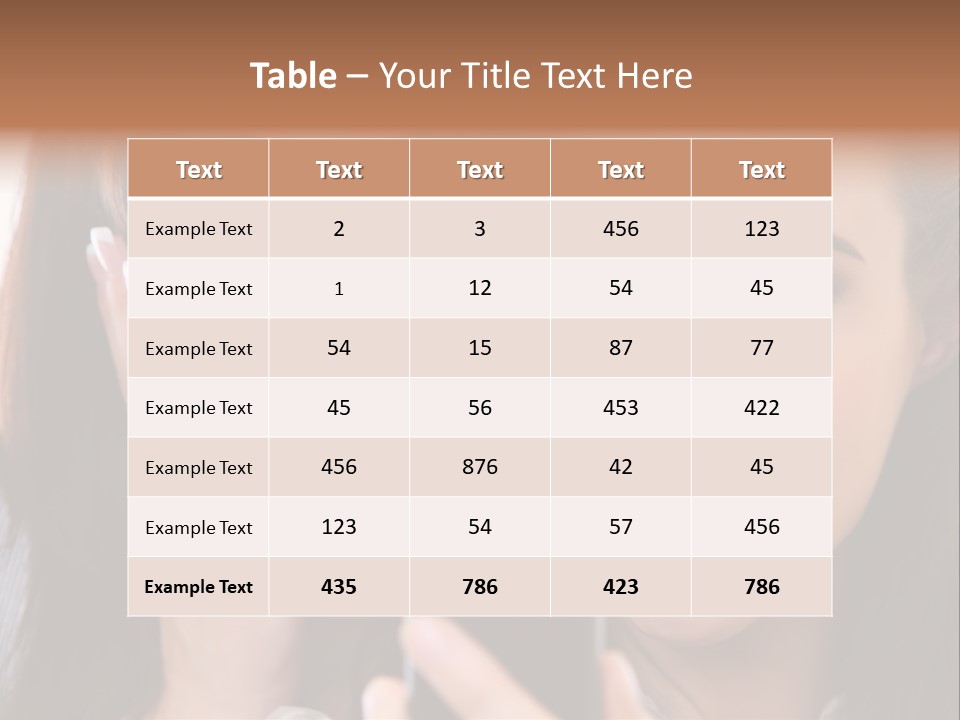 Table – Your Title Text Here

| Text | Text | Text | Text | Text |
|---|---|---|---|---|
| Example Text | 2 | 3 | 456 | 123 |
| Example Text | 1 | 12 | 54 | 45 |
| Example Text | 54 | 15 | 87 | 77 |
| Example Text | 45 | 56 | 453 | 422 |
| Example Text | 456 | 876 | 42 | 45 |
| Example Text | 123 | 54 | 57 | 456 |
| Example Text | 435 | 786 | 423 | 786 |